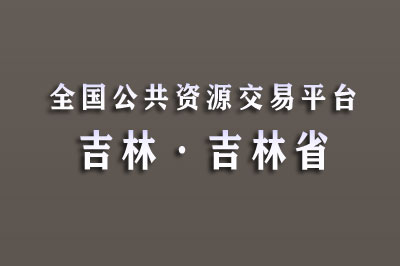 全国公共资源交易平台
吉林 · 吉林省